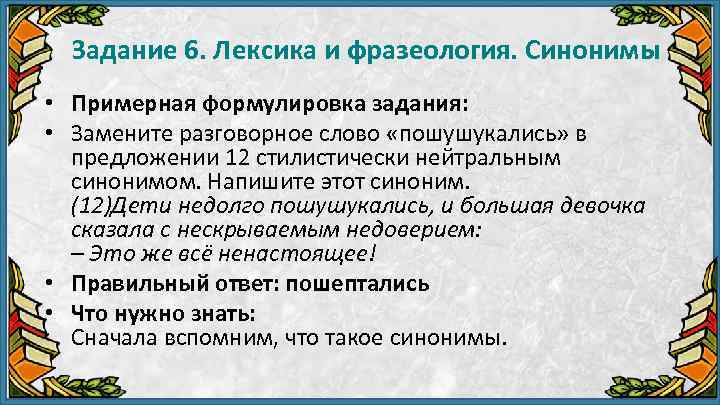 Задание 6. Лексика и фразеология. Синонимы

• Примерная формулировка задания:

• Замените разговорное слово «пошушукались» в предложении 12 стилистически нейтральным синонимом. Напишите этот синоним.
(12)Дети недолго пошушукались, и большая девочка сказала с нескрываемым недоверием:
– Это же всё ненастоящее!

• Правильный ответ: пошептались

• Что нужно знать:
Сначала вспомним, что такое синонимы.